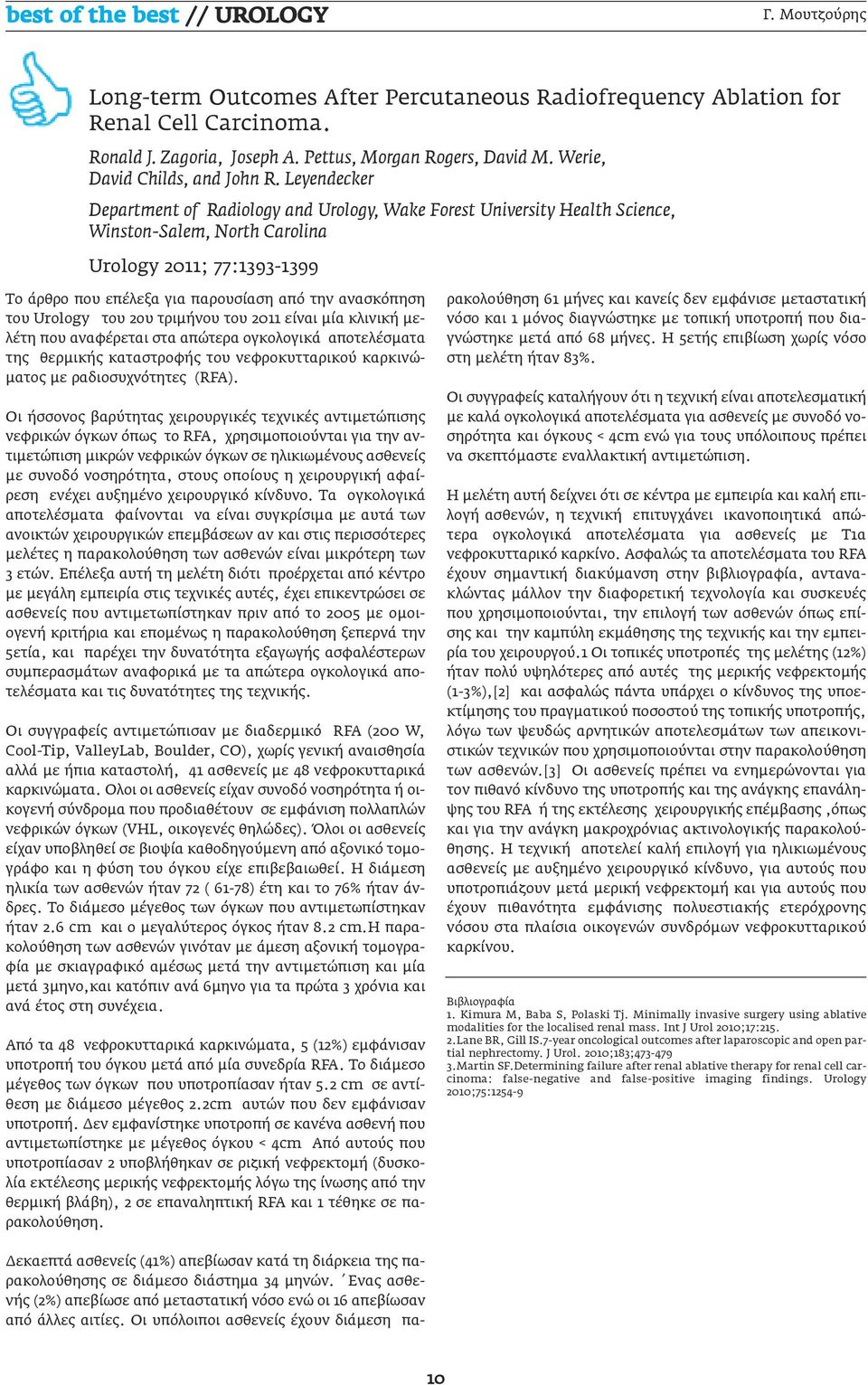 best of the best // UROLOGY

Γ. Μουτζούρης

Long-term Outcomes After Percutaneous Radiofrequency Ablation for Renal Cell Carcinoma.

Ronald J. Zagoria, Joseph A. Pettus, Morgan Rogers, David M. Werie, David Childs, and John R. Leyendecker

Department of Radiology and Urology, Wake Forest University Health Science, Winston-Salem, North Carolina

Urology 2011; 77:1393-1399

Το άρθρο που επέλεξα για παρουσίαση από την ανασκόπηση του Urology του 2ου τριμήνου του 2011 είναι μία κλινική μελέτη που αναφέρεται στα απώτερα ογκολογικά αποτελέσματα της θερμικής καταστροφής του νεφροκυτταρικού καρκινώματος με ραδιοσυχνότητες (RFA).

Οι ήσσονος βαρύτητας χειρουργικές τεχνικές αντιμετώπισης νεφρικών όγκων όπως το RFA, χρησιμοποιούνται για την αντιμετώπιση μικρών νεφρικών όγκων σε ηλικιωμένους ασθενείς με συνοδό νοσηρότητα, στους οποίους η χειρουργική αφαίρεση ενέχει αυξημένο χειρουργικό κίνδυνο. Τα ογκολογικά αποτελέσματα φαίνονται να είναι συγκρίσιμα με αυτά των ανοικτών χειρουργικών επεμβάσεων αν και στις περισσότερες μελέτες η παρακολούθηση των ασθενών είναι μικρότερη των 3 ετών. Επέλεξα αυτή τη μελέτη διότι προέρχεται από κέντρο με μεγάλη εμπειρία στις τεχνικές αυτές, έχει επικεντρώσει σε ασθενείς που αντιμετωπίστηκαν πριν από το 2005 με ομοιογενή κριτήρια και επομένως η παρακολούθηση ξεπερνά την 5ετία, και παρέχει την δυνατότητα εξαγωγής ασφαλέστερων συμπερασμάτων αναφορικά με τα απώτερα ογκολογικά αποτελέσματα και τις δυνατότητες της τεχνικής.

Οι συγγραφείς αντιμετώπισαν με διαδερμικό RFA (200 W, Cool-Tip, ValleyLab, Boulder, CO), χωρίς γενική αναισθησία αλλά με ήπια καταστολή, 41 ασθενείς με 48 νεφροκυτταρικά καρκινώματα. Ολοι οι ασθενείς είχαν συνοδό νοσηρότητα ή οικογενή σύνδρομα που προδιαθέτουν σε εμφάνιση πολλαπλών νεφρικών όγκων (VHL, οικογενές θηλώδες). Όλοι οι ασθενείς είχαν υποβληθεί σε βιοψία καθοδηγούμενη από αξονικό τομογράφο και η φύση του όγκου είχε επιβεβαιωθεί. Η διάμεση ηλικία των ασθενών ήταν 72 ( 61-78) έτη και το 76% ήταν άνδρες. Το διάμεσο μέγεθος των όγκων που αντιμετωπίστηκαν ήταν 2.6 cm και ο μεγαλύτερος όγκος ήταν 8.2 cm.Η παρακολούθηση των ασθενών γινόταν με άμεση αξονική τομογραφία με σκιαγραφικό αμέσως μετά την αντιμετώπιση και μία μετά 3μηνο,και κατόπιν ανά 6μηνο για τα πρώτα 3 χρόνια και ανά έτος στη συνέχεια.

Από τα 48 νεφροκυτταρικά καρκινώματα, 5 (12%) εμφάνισαν υποτροπή του όγκου μετά από μία συνεδρία RFA. Το διάμεσο μέγεθος των όγκων που υποτροπίασαν ήταν 5.2 cm σε αντίθεση με διάμεσο μέγεθος 2.2cm αυτών που δεν εμφάνισαν υποτροπή. Δεν εμφανίστηκε υποτροπή σε κανένα ασθενή που αντιμετωπίστηκε με μέγεθος όγκου < 4cm Από αυτούς που υποτροπίασαν 2 υποβλήθηκαν σε ριζική νεφρεκτομή (δυσκολία εκτέλεσης μερικής νεφρεκτομής λόγω της ίνωσης από την θερμική βλάβη), 2 σε επαναληπτική RFA και 1 τέθηκε σε παρακολούθηση.

Δεκαεπτά ασθενείς (41%) απεβίωσαν κατά τη διάρκεια της παρακολούθησης σε διάμεσο διάστημα 34 μηνών. ΄Ενας ασθενής (2%) απεβίωσε από μεταστατική νόσο ενώ οι 16 απεβίωσαν από άλλες αιτίες. Οι υπόλοιποι ασθενείς έχουν διάμεση παρακολούθηση 61 μήνες και κανείς δεν εμφάνισε μεταστατική νόσο και 1 μόνος διαγνώστηκε με τοπική υποτροπή που διαγνώστηκε μετά από 68 μήνες. Η 5ετής επιβίωση χωρίς νόσο στη μελέτη ήταν 83%.

Οι συγγραφείς καταλήγουν ότι η τεχνική είναι αποτελεσματική με καλά ογκολογικά αποτελέσματα για ασθενείς με συνοδό νοσηρότητα και όγκους < 4cm ενώ για τους υπόλοιπους πρέπει να σκεπτόμαστε εναλλακτική αντιμετώπιση.

Η μελέτη αυτή δείχνει ότι σε κέντρα με εμπειρία και καλή επιλογή ασθενών, η τεχνική επιτυγχάνει ικανοποιητικά απώτερα ογκολογικά αποτελέσματα για ασθενείς με T1a νεφροκυτταρικό καρκίνο. Ασφαλώς τα αποτελέσματα του RFA έχουν σημαντική διακύμανση στην βιβλιογραφία, αντανακλώντας μάλλον την διαφορετική τεχνολογία και συσκευές που χρησιμοποιούνται, την επιλογή των ασθενών όπως επίσης και την καμπύλη εκμάθησης της τεχνικής και την εμπειρία του χειρουργού.1 Οι τοπικές υποτροπές της μελέτης (12%) ήταν πολύ υψηλότερες από αυτές της μερικής νεφρεκτομής (1-3%),[2] και ασφαλώς πάντα υπάρχει ο κίνδυνος της υποεκτίμησης του πραγματικού ποσοστού της τοπικής υποτροπής, λόγω των ψευδώς αρνητικών αποτελεσμάτων των απεικονιστικών τεχνικών που χρησιμοποιούνται στην παρακολούθηση των ασθενών.[3] Οι ασθενείς πρέπει να ενημερώνονται για τον πιθανό κίνδυνο της υποτροπής και της ανάγκης επανάληψης του RFA ή της εκτέλεσης χειρουργικής επέμβασης ,όπως και για την ανάγκη μακροχρόνιας ακτινολογικής παρακολούθησης. Η τεχνική αποτελεί καλή επιλογή για ηλικιωμένους ασθενείς με αυξημένο χειρουργικό κίνδυνο, για αυτούς που υποτροπιάζουν μετά μερική νεφρεκτομή και για αυτούς που έχουν πιθανότητα εμφάνισης πολυεστιακής ετερόχρονης νόσου στα πλαίσια οικογενών συνδρόμων νεφροκυτταρικού καρκίνου.

Βιβλιογραφία
1. Kimura M, Baba S, Polaski Tj. Minimally invasive surgery using ablative modalities for the localised renal mass. Int J Urol 2010;17:215.
2.Lane BR, Gill IS.7-year oncological outcomes after laparoscopic and open partial nephrectomy. J Urol. 2010;183;473-479
3.Martin SF.Determining failure after renal ablative therapy for renal cell carcinoma: false-negative and false-positive imaging findings. Urology 2010;75:1254-9

10